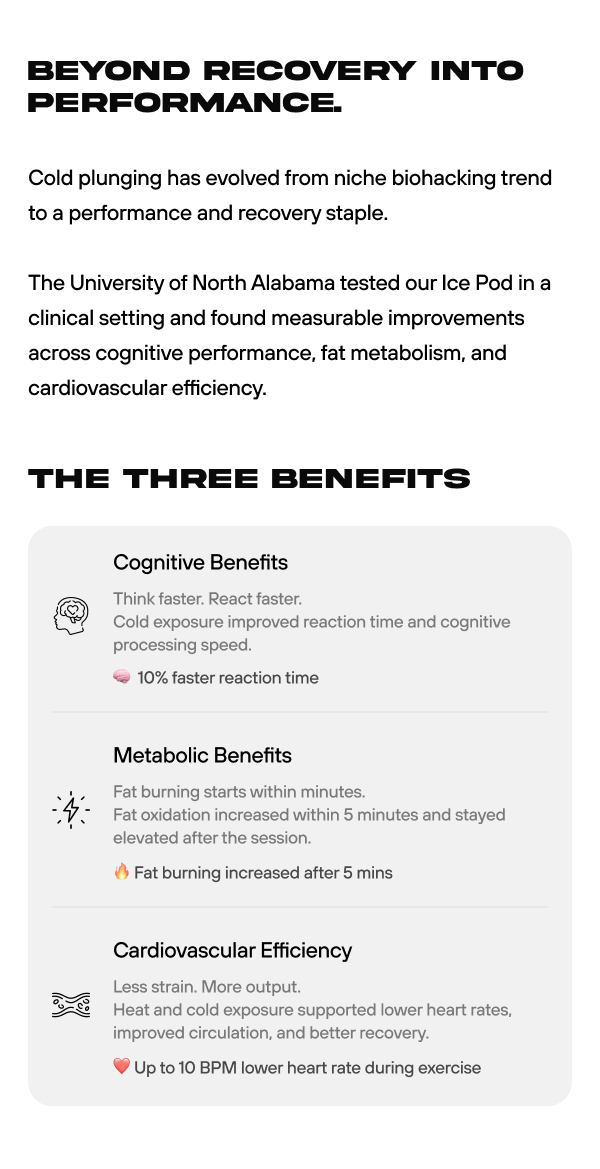 BEYOND RECOVERY INTO PERFORMANCE.

Cold plunging has evolved from niche biohacking trend to a performance and recovery staple.

The University of North Alabama tested our Ice Pod in a clinical setting and found measurable improvements across cognitive performance, fat metabolism, and cardiovascular efficiency.

THE THREE BENEFITS

Cognitive Benefits

Think faster. React faster.
Cold exposure improved reaction time and cognitive processing speed.

🧠 10% faster reaction time

Metabolic Benefits

Fat burning starts within minutes.
Fat oxidation increased within 5 minutes and stayed elevated after the session.

🔥 Fat burning increased after 5 mins

Cardiovascular Efficiency

Less strain. More output.
Heat and cold exposure supported lower heart rates, improved circulation, and better recovery.

❤️ Up to 10 BPM lower heart rate during exercise